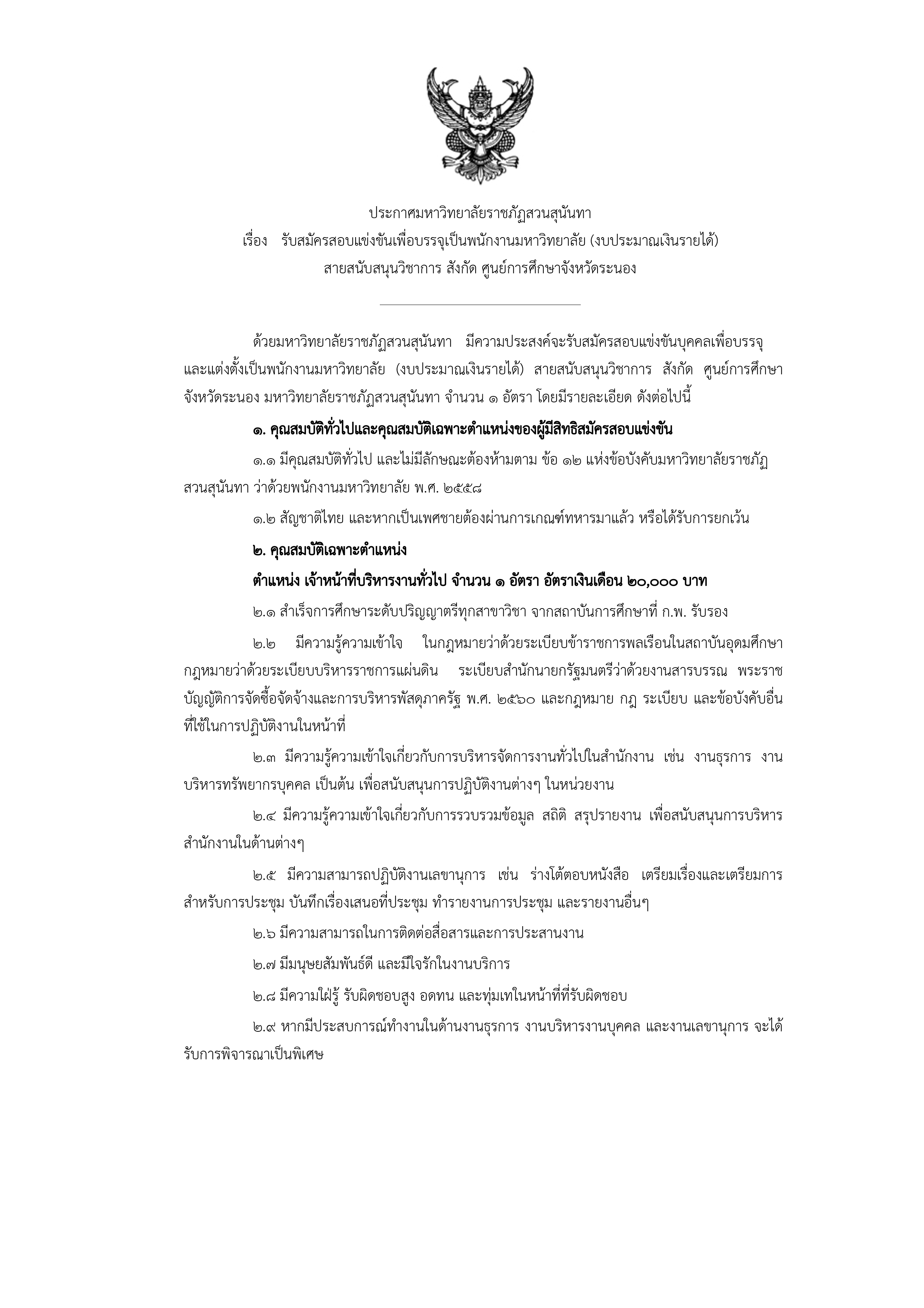 ประกาศมหาวิทยาลัยราชภัฏสวนสุนันทา
เรื่อง รับสมัครสอบแข่งขันเพื่อบรรจุเป็นพนักงานมหาวิทยาลัย (งบประมาณเงินรายได้)
สายสนับสนุนวิชาการ สังกัด ศูนย์การศึกษาจังหวัดระนอง

ด้วยมหาวิทยาลัยราชภัฏสวนสุนันทา มีความประสงค์จะรับสมัครสอบแข่งขันบุคคลเพื่อบรรจุและแต่งตั้งเป็นพนักงานมหาวิทยาลัย (งบประมาณเงินรายได้) สายสนับสนุนวิชาการ สังกัด ศูนย์การศึกษาจังหวัดระนอง มหาวิทยาลัยราชภัฏสวนสุนันทา จำนวน ๑ อัตรา โดยมีรายละเอียด ดังต่อไปนี้

๑. คุณสมบัติทั่วไปและคุณสมบัติเฉพาะตำแหน่งของผู้มีสิทธิสมัครสอบแข่งขัน

๑.๑ มีคุณสมบัติทั่วไป และไม่มีลักษณะต้องห้ามตาม ข้อ ๑๒ แห่งข้อบังคับมหาวิทยาลัยราชภัฏสวนสุนันทา ว่าด้วยพนักงานมหาวิทยาลัย พ.ศ. ๒๕๕๘

๑.๒ สัญชาติไทย และหากเป็นเพศชายต้องผ่านการเกณฑ์ทหารมาแล้ว หรือได้รับการยกเว้น

๒. คุณสมบัติเฉพาะตำแหน่ง

ตำแหน่ง เจ้าหน้าที่บริหารงานทั่วไป จำนวน ๑ อัตรา อัตราเงินเดือน ๒๐,๐๐๐ บาท

๒.๑ สำเร็จการศึกษาระดับปริญญาตรีทุกสาขาวิชา จากสถาบันการศึกษาที่ ก.พ. รับรอง

๒.๒ มีความรู้ความเข้าใจ ในกฎหมายว่าด้วยระเบียบข้าราชการพลเรือนในสถาบันอุดมศึกษา กฎหมายว่าด้วยระเบียบบริหารราชการแผ่นดิน ระเบียบสำนักนายกรัฐมนตรีว่าด้วยงานสารบรรณ พระราชบัญญัติการจัดซื้อจัดจ้างและการบริหารพัสดุภาครัฐ พ.ศ. ๒๕๖๐ และกฎหมาย กฎ ระเบียบ และข้อบังคับอื่นที่ใช้ในการปฏิบัติงานในหน้าที่

๒.๓ มีความรู้ความเข้าใจเกี่ยวกับการบริหารจัดการงานทั่วไปในสำนักงาน เช่น งานธุรการ งานบริหารทรัพยากรบุคคล เป็นต้น เพื่อสนับสนุนการปฏิบัติงานต่างๆ ในหน่วยงาน

๒.๔ มีความรู้ความเข้าใจเกี่ยวกับการรวบรวมข้อมูล สถิติ สรุปรายงาน เพื่อสนับสนุนการบริหารสำนักงานในด้านต่างๆ

๒.๕ มีความสามารถปฏิบัติงานเลขานุการ เช่น ร่างโต้ตอบหนังสือ เตรียมเรื่องและเตรียมการสำหรับการประชุม บันทึกเรื่องเสนอที่ประชุม ทำรายงานการประชุม และรายงานอื่นๆ

๒.๖ มีความสามารถในการติดต่อสื่อสารและการประสานงาน

๒.๗ มีมนุษยสัมพันธ์ดี และมีใจรักในงานบริการ

๒.๘ มีความใฝ่รู้ รับผิดชอบสูง อดทน และทุ่มเทในหน้าที่ที่รับผิดชอบ

๒.๙ หากมีประสบการณ์ทำงานในด้านงานธุรการ งานบริหารงานบุคคล และงานเลขานุการ จะได้รับการพิจารณาเป็นพิเศษ